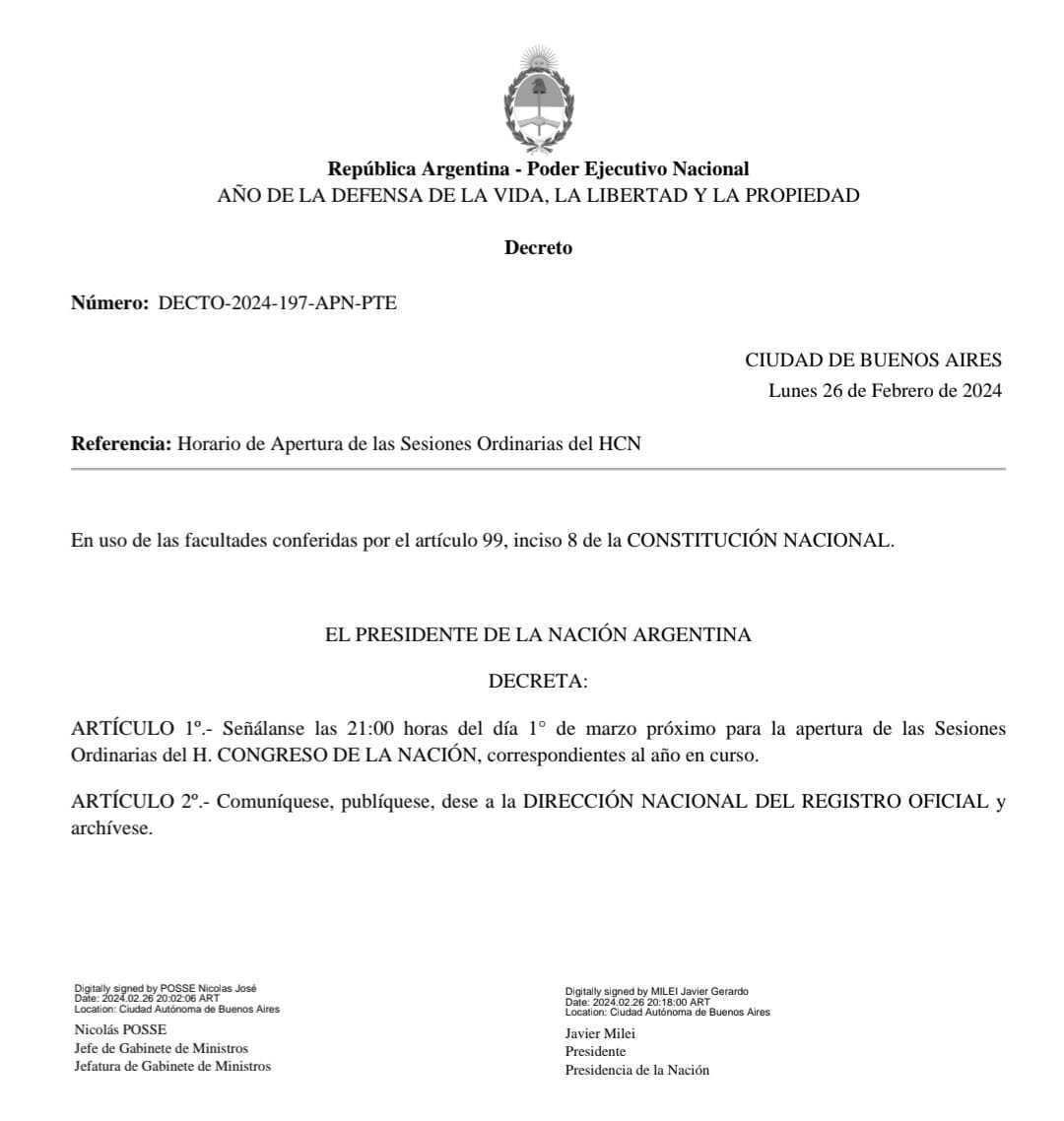 República Argentina - Poder Ejecutivo Nacional
AÑO DE LA DEFENSA DE LA VIDA, LA LIBERTAD Y LA PROPIEDAD

Decreto

Número: DECTO-2024-197-APN-PTE

CIUDAD DE BUENOS AIRES
Lunes 26 de Febrero de 2024

Referencia: Horario de Apertura de las Sesiones Ordinarias del HCN

En uso de las facultades conferidas por el artículo 99, inciso 8 de la CONSTITUCIÓN NACIONAL.

EL PRESIDENTE DE LA NACIÓN ARGENTINA

DECRETA:

ARTÍCULO 1º.- Señálanse las 21:00 horas del día 1° de marzo próximo para la apertura de las Sesiones Ordinarias del H. CONGRESO DE LA NACIÓN, correspondientes al año en curso.

ARTÍCULO 2º.- Comuníquese, publíquese, dese a la DIRECCIÓN NACIONAL DEL REGISTRO OFICIAL y archívese.

Digitally signed by POSSE Nicolas José
Date: 2024.02.26 20:02:06 ART
Location: Ciudad Autónoma de Buenos Aires

Nicolás POSSE
Jefe de Gabinete de Ministros
Jefatura de Gabinete de Ministros

Digitally signed by MILEI Javier Gerardo
Date: 2024.02.26 20:18:00 ART
Location: Ciudad Autónoma de Buenos Aires

Javier Milei
Presidente
Presidencia de la Nación